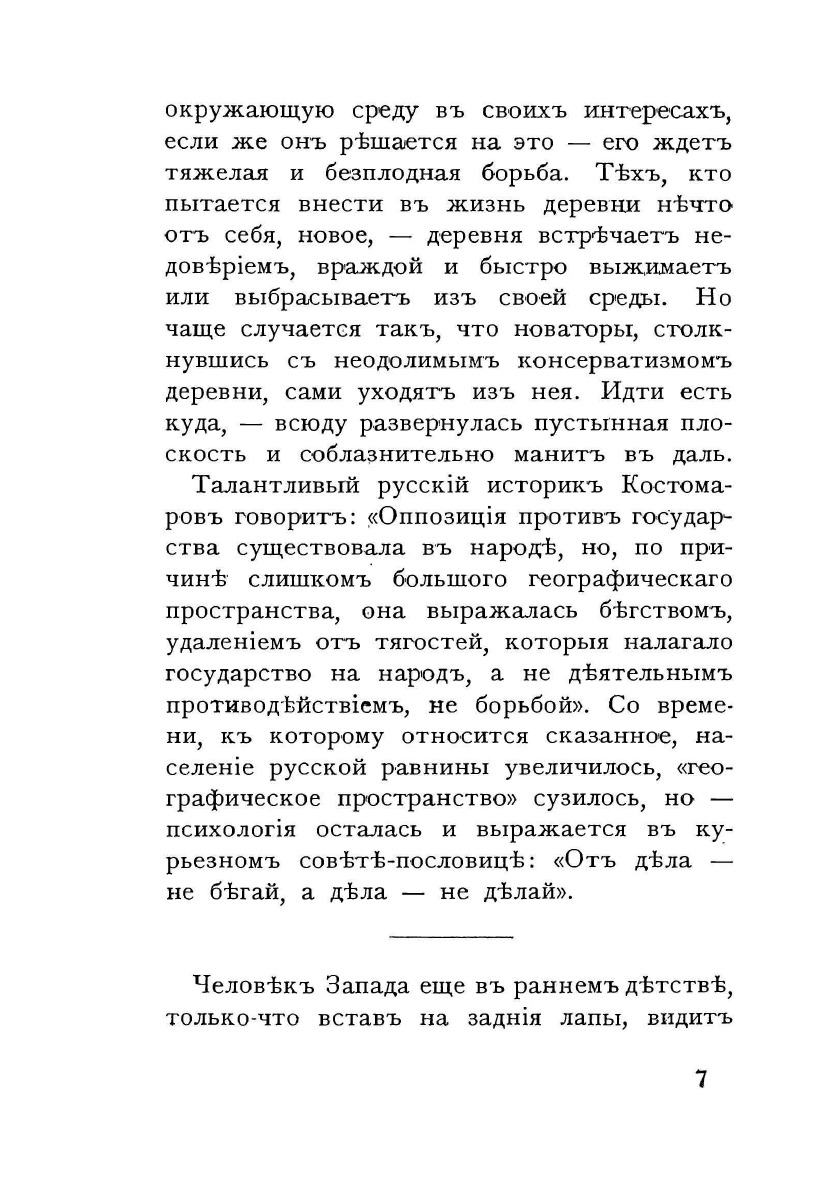 окружающую среду въ своихъ интересахъ, если же онъ рѣшается на это — его ждетъ тяжелая и безплодная борьба. Тѣхъ, кто пытается внести въ жизнь деревни нѣчто отъ себя, новое, — деревня встрѣчаетъ недовѣріемъ, враждой и быстро выжимаетъ или выбрасываетъ изъ своей среды. Но чаще случается такъ, что новаторы, столкнувшись съ неодолимымъ консерватизмомъ деревни, сами уходятъ изъ нея. Идти есть куда, — всюду развернулась пустынная плоскость и соблазнительно манитъ въ даль.

Талантливый русскій историкъ Костомаровъ говоритъ: «Оппозиція противъ государства существовала въ народѣ, но, по причинѣ слишкомъ большого географическаго пространства, она выражалась бѣгствомъ, удаленіемъ отъ тягостей, которыя налагало государство на народъ, а не дѣятельнымъ противодѣйствіемъ, не борьбой». Со времени, къ которому относится сказанное, населеніе русской равнины увеличилось, «географическое пространство» сузилось, но — психологія осталась и выражается въ курьезномъ совѣтѣ-пословицѣ: «Отъ дѣла — не бѣгай, а дѣла — не дѣлай».

Человѣкъ Запада еще въ раннемъ дѣтствѣ, только-что вставъ на заднія лапы, видитъ

7